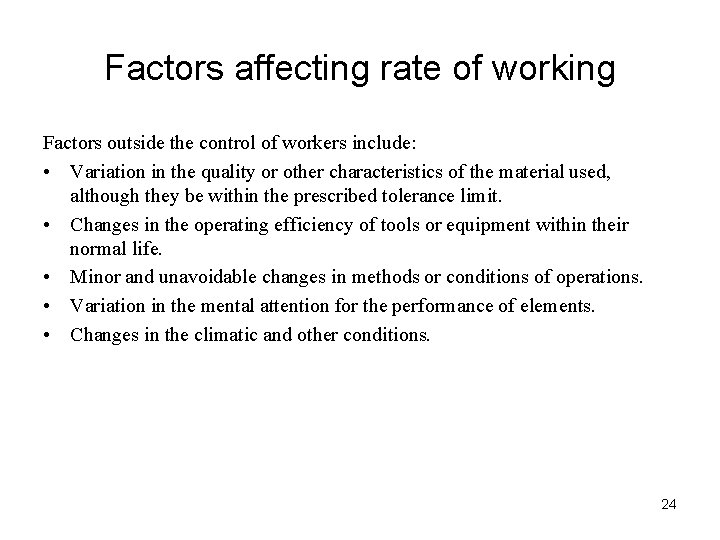 Factors affecting rate of working

Factors outside the control of workers include:

• Variation in the quality or other characteristics of the material used, although they be within the prescribed tolerance limit.
• Changes in the operating efficiency of tools or equipment within their normal life.
• Minor and unavoidable changes in methods or conditions of operations.
• Variation in the mental attention for the performance of elements.
• Changes in the climatic and other conditions.

24